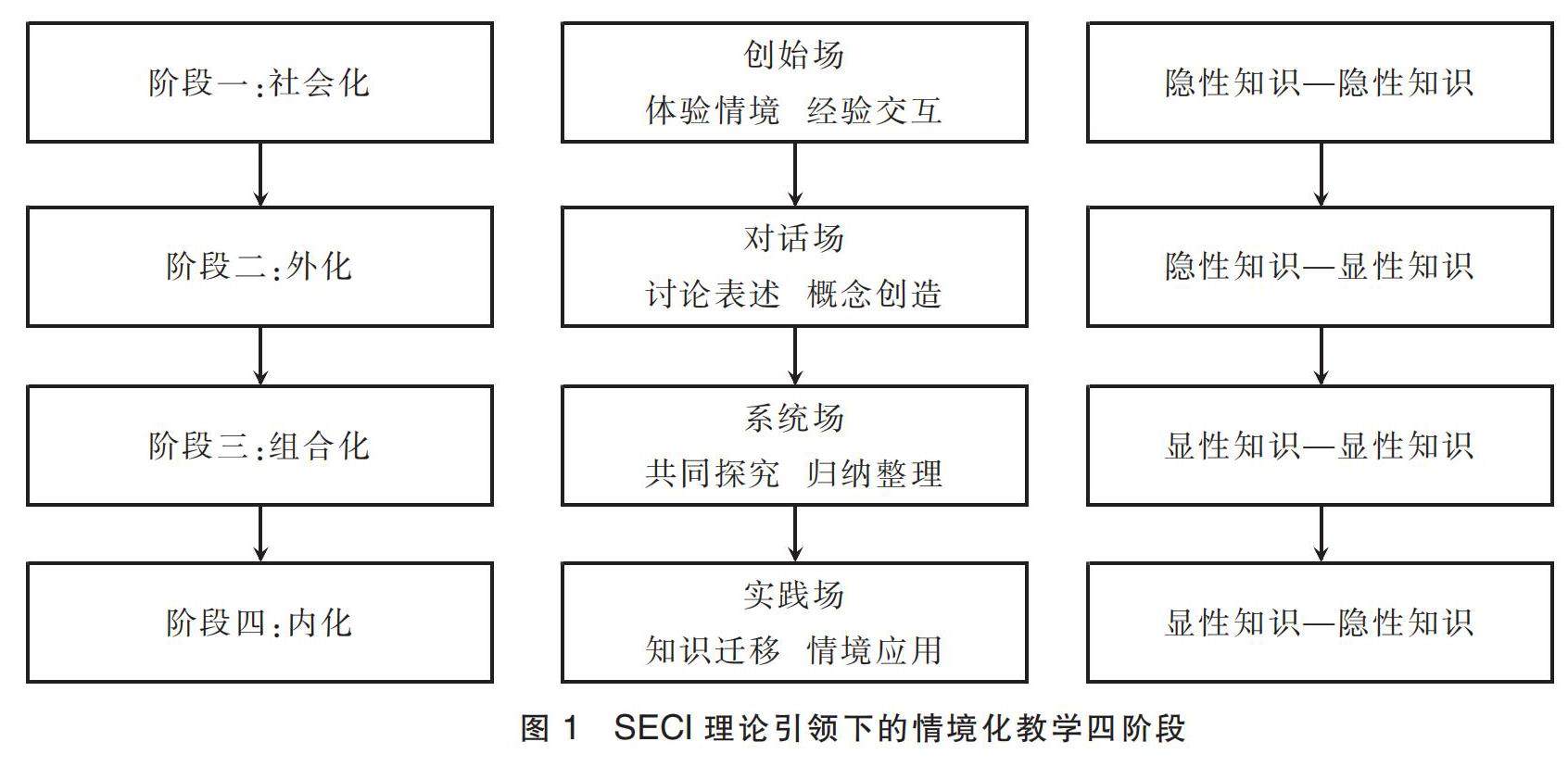 阶段一:社会化

阶段二:外化

阶段三:组合化

阶段四:内化

创始场
体验情境 经验交互

对话场
讨论表述 概念创造

系统场
共同探究 归纳整理

实践场
知识迁移 情境应用

隐性知识—隐性知识

隐性知识—显性知识

显性知识—显性知识

显性知识—隐性知识

图 1 SECI 理论引领下的情境化教学四阶段